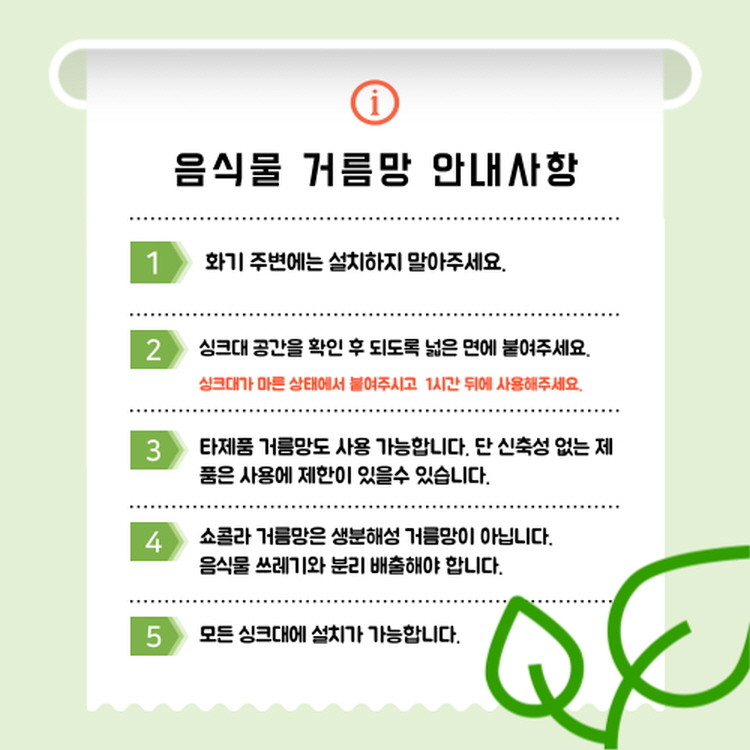 i

음식물 거름망 안내사항

1 화기 주변에는 설치하지 말아주세요.

2 싱크대 공간을 확인 후 되도록 넓은 면에 붙여주세요.
싱크대가 마른 상태에서 붙여주시고 1시간 뒤에 사용해주세요.

3 타제품 거름망도 사용 가능합니다. 단 신축성 없는 제품은 사용에 제한이 있을수 있습니다.

4 쇼콜라 거름망은 생분해성 거름망이 아닙니다. 음식물 쓰레기와 분리 배출해야 합니다.

5 모든 싱크대에 설치가 가능합니다.